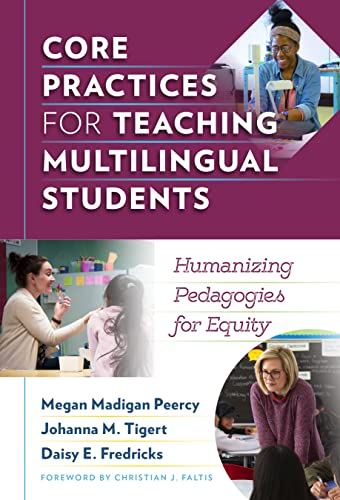 CORE PRACTICES FOR TEACHING MULTILINGUAL STUDENTS

Humanizing Pedagogies for Equity

Megan Madigan Peercy
Johanna M. Tigert
Daisy E. Fredricks

FOREWORD BY CHRISTIAN J. FALTIS